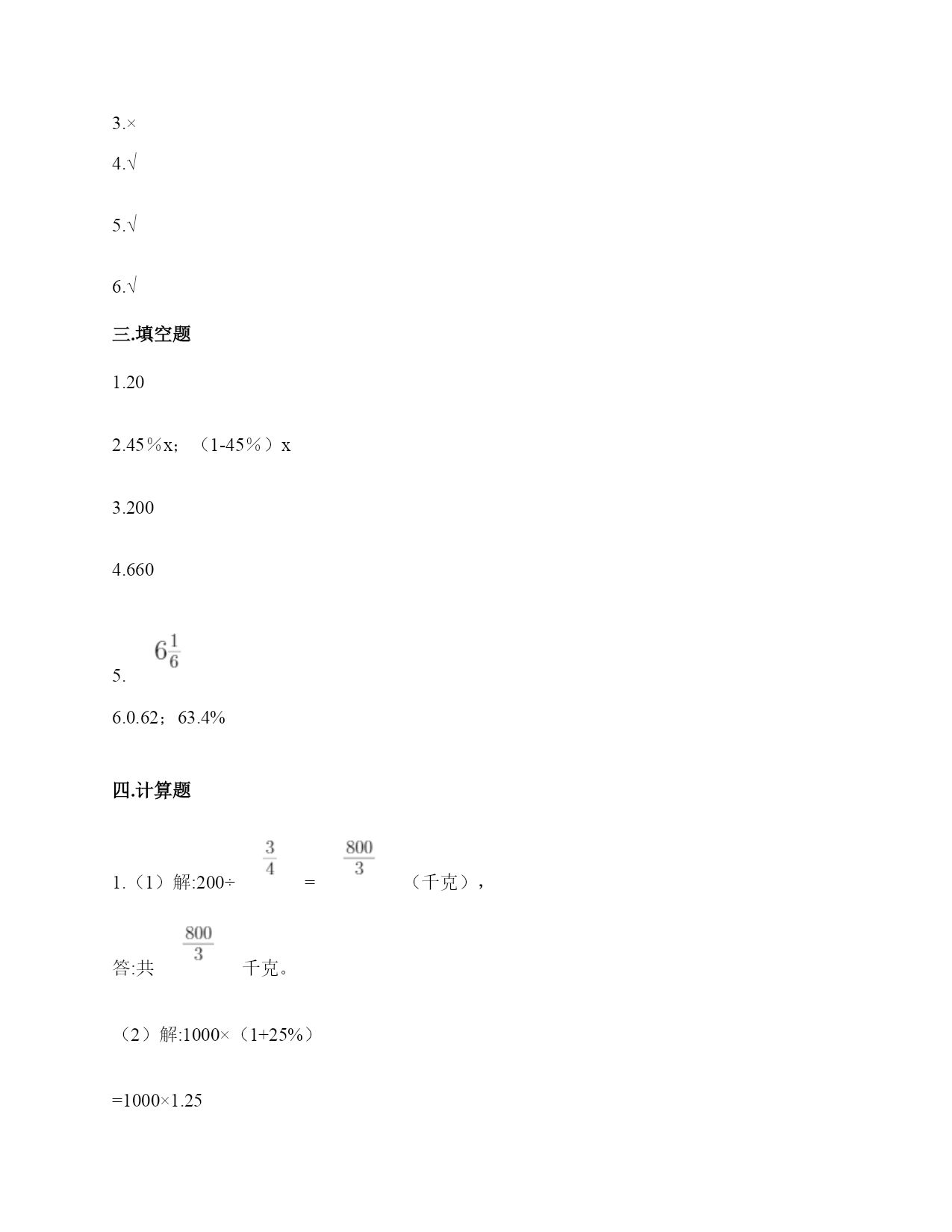 3.×

4.√

5.√

6.√

三.填空题

1.20

2.45％x；（1-45％）x

3.200

4.660

5. $6\frac{1}{6}$

6.0.62；63.4%

四.计算题

1.（1）解:200÷ $\frac{3}{4}$ = $\frac{800}{3}$ （千克），

答:共 $\frac{800}{3}$ 千克。

（2）解:1000×（1+25%）

=1000×1.25